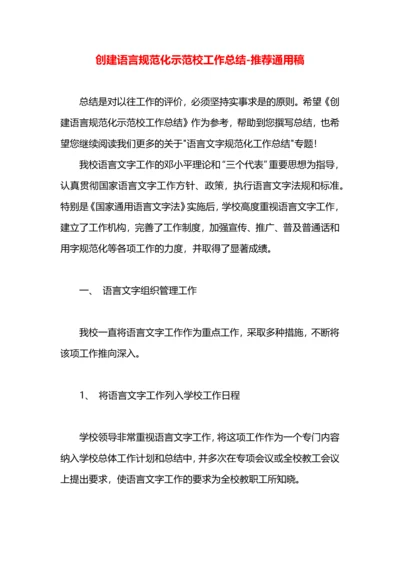 创建语言规范化示范校工作总结-推荐通用稿

总结是对以往工作的评价，必须坚持实事求是的原则。希望《创建语言规范化示范校工作总结》作为参考，帮助到您撰写总结，也希望您继续阅读我们更多的关于"语言文字规范化工作总结"专题！

我校语言文字工作的邓小平理论和"三个代表"重要思想为指导，认真贯彻国家语言文字工作方针、政策，执行语言文字法规和标准。特别是《国家通用语言文字法》实施后，学校高度重视语言文字工作，建立了工作机构，完善了工作制度，加强宣传、推广、普及普通话和用字规范化等各项工作的力度，并取得了显著成绩。

一、 语言文字组织管理工作

我校一直将语言文字工作作为重点工作，采取多种措施，不断将该项工作推向深入。

1、 将语言文字工作列入学校工作日程

学校领导非常重视语言文字工作，将这项工作作为一个专门内容纳入学校总体工作计划和总结中，并多次在专项会议或全校教工会议上提出要求，使语言文字工作的要求为全校教职工所知晓。